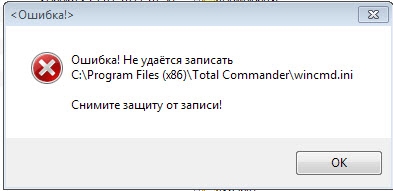 <Ошибка!>

Ошибка! Не удаётся записать
C:\Program Files (x86)\Total Commander\wincmd.ini

Снимите защиту от записи!

OK